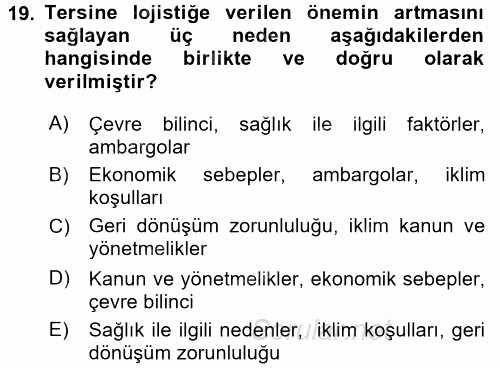 19. Tersine lojistiğe verilen önemin artmasını sağlayan üç neden aşağıdakilerden hangisinde birlikte ve doğru olarak verilmiştir?

A) Çevre bilinci, sağlık ile ilgili faktörler, ambargolar

B) Ekonomik sebepler, ambargolar, iklim koşulları

C) Geri dönüşüm zorunluluğu, iklim kanun ve yönetmelikler

D) Kanun ve yönetmelikler, ekonomik sebepler, çevre bilinci

E) Sağlık ile ilgili nedenler, iklim koşulları, geri dönüşüm zorunluluğu

Sorular.net